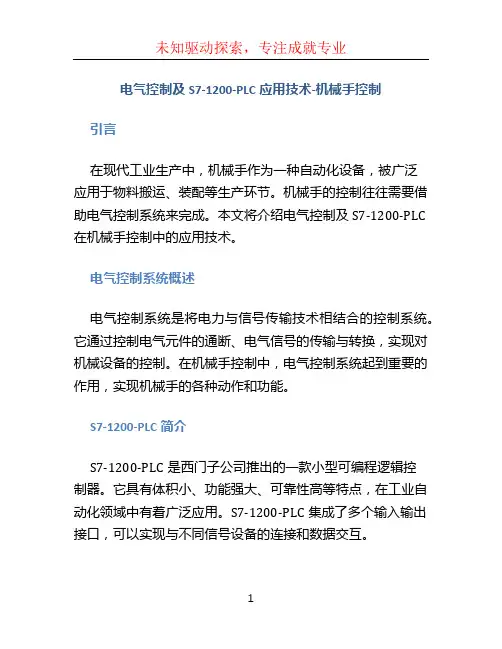 未知驱动探索，专注成就专业

电气控制及 S7-1200-PLC 应用技术-机械手控制

引言

在现代工业生产中，机械手作为一种自动化设备，被广泛应用于物料搬运、装配等生产环节。机械手的控制往往需要借助电气控制系统来完成。本文将介绍电气控制及 S7-1200-PLC 在机械手控制中的应用技术。

电气控制系统概述

电气控制系统是将电力与信号传输技术相结合的控制系统。它通过控制电气元件的通断、电气信号的传输与转换，实现对机械设备的控制。在机械手控制中，电气控制系统起到重要的作用，实现机械手的各种动作和功能。

S7-1200-PLC 简介

S7-1200-PLC 是西门子公司推出的一款小型可编程逻辑控制器。它具有体积小、功能强大、可靠性高等特点，在工业自动化领域中有着广泛应用。S7-1200-PLC 集成了多个输入输出接口，可以实现与不同信号设备的连接和数据交互。

1